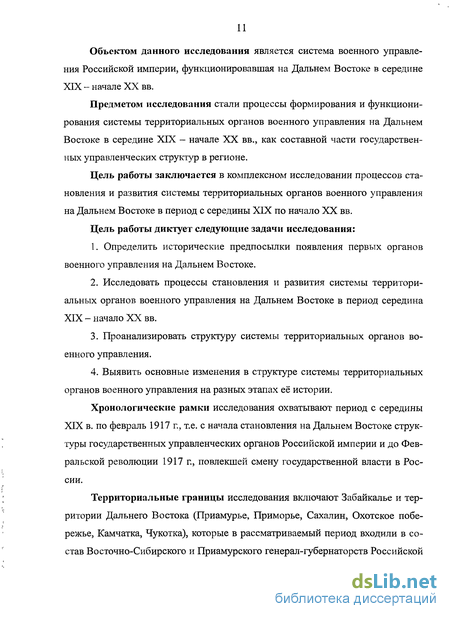 11

Объектом данного исследования является система военного управления Российской империи, функционировавшая на Дальнем Востоке в середине XIX – начале XX вв.

Предметом исследования стали процессы формирования и функционирования системы территориальных органов военного управления на Дальнем Востоке в середине XIX – начале XX вв., как составной части государственных управленческих структур в регионе.

Цель работы заключается в комплексном исследовании процессов становления и развития системы территориальных органов военного управления на Дальнем Востоке в период с середины XIX по начало XX вв.

Цель работы диктует следующие задачи исследования:

1. Определить исторические предпосылки появления первых органов военного управления на Дальнем Востоке.

2. Исследовать процессы становления и развития системы территориальных органов военного управления на Дальнем Востоке в период середина XIX – начало XX вв.

3. Проанализировать структуру системы территориальных органов военного управления.

4. Выявить основные изменения в структуре системы территориальных органов военного управления на разных этапах её истории.

Хронологические рамки исследования охватывают период с середины XIX в. по февраль 1917 г., т.е. с начала становления на Дальнем Востоке структуры государственных управленческих органов Российской империи и до Февральской революции 1917 г., повлекшей смену государственной власти в России.

Территориальные границы исследования включают Забайкалье и территории Дальнего Востока (Приамурье, Приморье, Сахалин, Охотское побережье, Камчатка, Чукотка), которые в рассматриваемый период входили в состав Восточно-Сибирского и Приамурского генерал-губернаторств Российской

dsLib.net
библиотека диссертаций